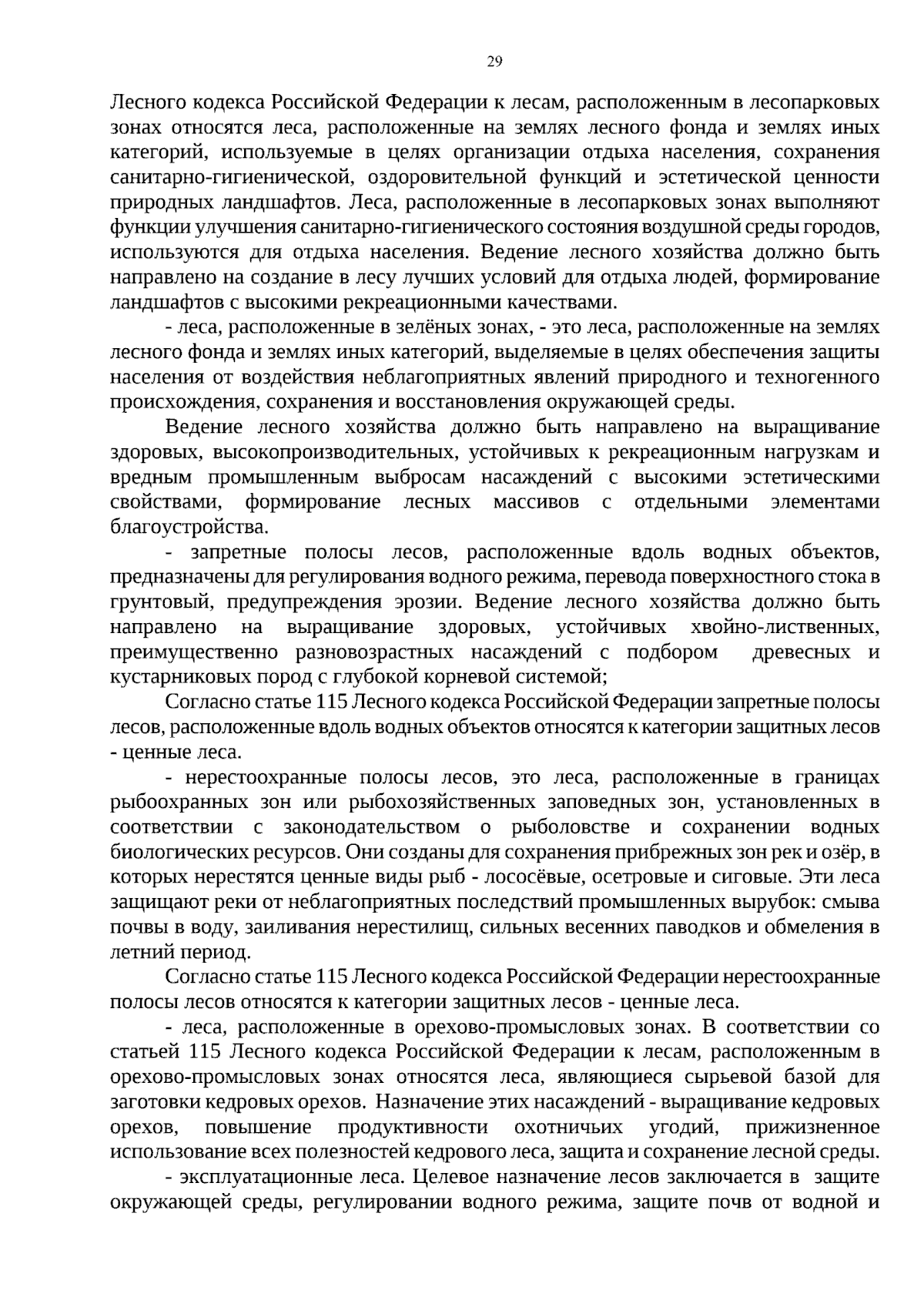 29

Лесного кодекса Российской Федерации к лесам, расположенным в лесопарковых зонах относятся леса, расположенные на землях лесного фонда и землях иных категорий, используемые в целях организации отдыха населения, сохранения санитарно-гигиенической, оздоровительной функций и эстетической ценности природных ландшафтов. Леса, расположенные в лесопарковых зонах выполняют функции улучшения санитарно-гигиенического состояния воздушной среды городов, используются для отдыха населения. Ведение лесного хозяйства должно быть направлено на создание в лесу лучших условий для отдыха людей, формирование ландшафтов с высокими рекреационными качествами.

- леса, расположенные в зелёных зонах, - это леса, расположенные на землях лесного фонда и землях иных категорий, выделяемые в целях обеспечения защиты населения от воздействия неблагоприятных явлений природного и техногенного происхождения, сохранения и восстановления окружающей среды.

Ведение лесного хозяйства должно быть направлено на выращивание здоровых, высокопроизводительных, устойчивых к рекреационным нагрузкам и вредным промышленным выбросам насаждений с высокими эстетическими свойствами, формирование лесных массивов с отдельными элементами благоустройства.

- запретные полосы лесов, расположенные вдоль водных объектов, предназначены для регулирования водного режима, перевода поверхностного стока в грунтовый, предупреждения эрозии. Ведение лесного хозяйства должно быть направлено на выращивание здоровых, устойчивых хвойно-лиственных, преимущественно разновозрастных насаждений с подбором древесных и кустарниковых пород с глубокой корневой системой;

Согласно статье 115 Лесного кодекса Российской Федерации запретные полосы лесов, расположенные вдоль водных объектов относятся к категории защитных лесов - ценные леса.

- нерестоохранные полосы лесов, это леса, расположенные в границах рыбоохранных зон или рыбохозяйственных заповедных зон, установленных в соответствии с законодательством о рыболовстве и сохранении водных биологических ресурсов. Они созданы для сохранения прибрежных зон рек и озёр, в которых нерестятся ценные виды рыб - лососёвые, осетровые и сиговые. Эти леса защищают реки от неблагоприятных последствий промышленных вырубок: смыва почвы в воду, заиливания нерестилищ, сильных весенних паводков и обмеления в летний период.

Согласно статье 115 Лесного кодекса Российской Федерации нерестоохранные полосы лесов относятся к категории защитных лесов - ценные леса.

- леса, расположенные в орехово-промысловых зонах. В соответствии со статьей 115 Лесного кодекса Российской Федерации к лесам, расположенным в орехово-промысловых зонах относятся леса, являющиеся сырьевой базой для заготовки кедровых орехов. Назначение этих насаждений - выращивание кедровых орехов, повышение продуктивности охотничьих угодий, прижизненное использование всех полезностей кедрового леса, защита и сохранение лесной среды.

- эксплуатационные леса. Целевое назначение лесов заключается в защите окружающей среды, регулировании водного режима, защите почв от водной и